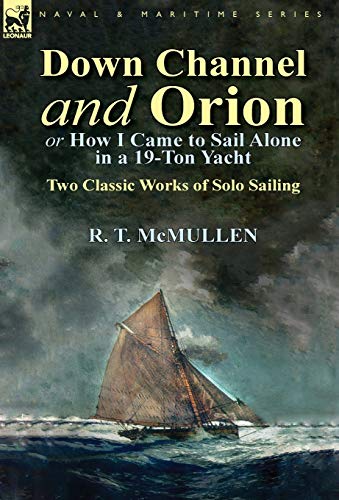 LEONAUR

NAVAL & MARITIME SERIES

Down Channel and Orion

or How I Came to Sail Alone in a 19-Ton Yacht

Two Classic Works of Solo Sailing

R. T. McMULLEN